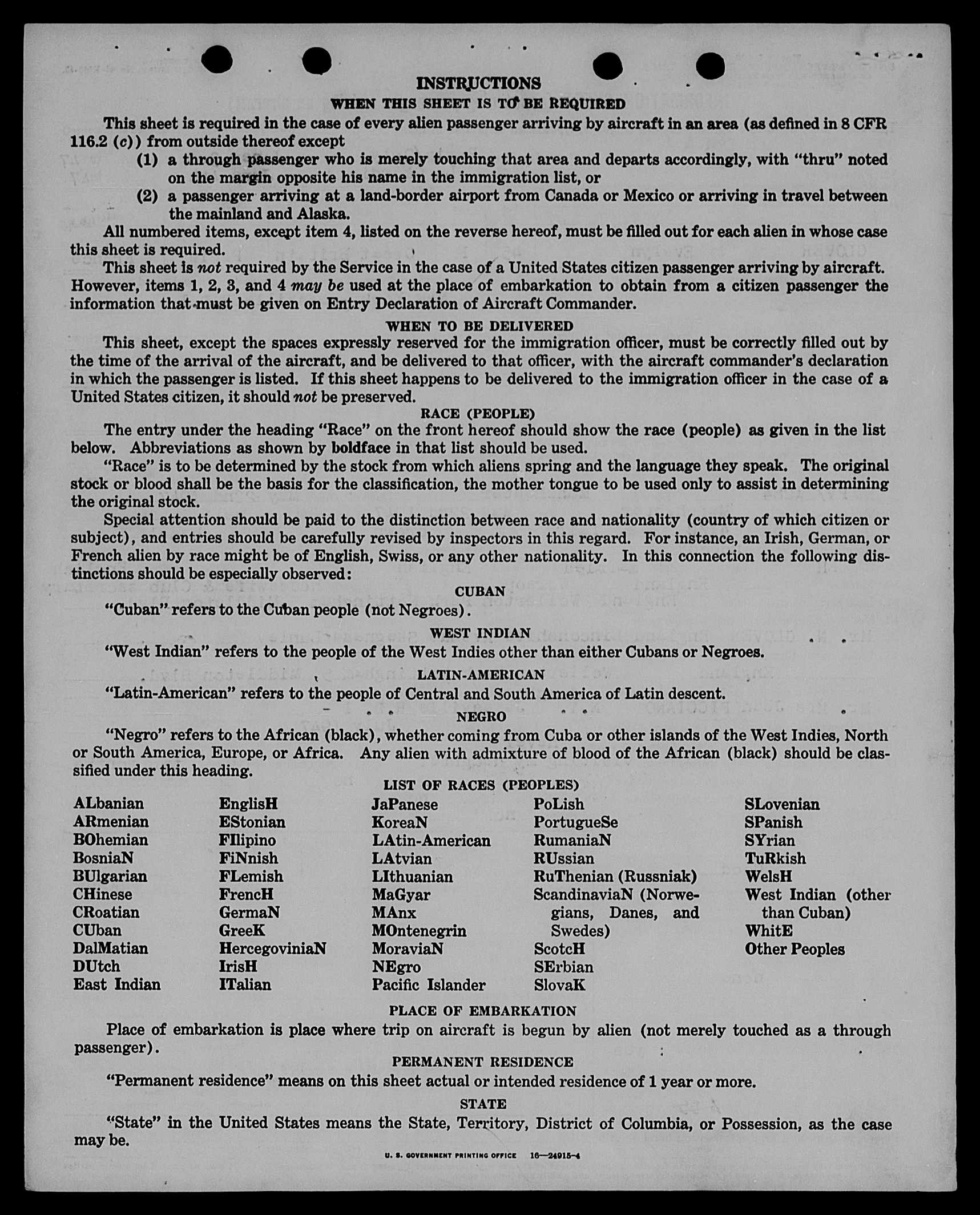 INSTRUCTIONS
WHEN THIS SHEET IS TO BE REQUIRED

This sheet is required in the case of every alien passenger arriving by aircraft in an area (as defined in 8 CFR 116.2 (c)) from outside thereof except
(1) a through passenger who is merely touching that area and departs accordingly, with "thru" noted on the margin opposite his name in the immigration list, or
(2) a passenger arriving at a land-border airport from Canada or Mexico or arriving in travel between the mainland and Alaska.

All numbered items, except item 4, listed on the reverse hereof, must be filled out for each alien in whose case this sheet is required.

This sheet is not required by the Service in the case of a United States citizen passenger arriving by aircraft. However, items 1, 2, 3, and 4 may be used at the place of embarkation to obtain from a citizen passenger the information that must be given on Entry Declaration of Aircraft Commander.

WHEN TO BE DELIVERED

This sheet, except the spaces expressly reserved for the immigration officer, must be correctly filled out by the time of the arrival of the aircraft, and be delivered to that officer, with the aircraft commander's declaration in which the passenger is listed. If this sheet happens to be delivered to the immigration officer in the case of a United States citizen, it should not be preserved.

RACE (PEOPLE)

The entry under the heading "Race" on the front hereof should show the race (people) as given in the list below. Abbreviations as shown by boldface in that list should be used.

"Race" is to be determined by the stock from which aliens spring and the language they speak. The original stock or blood shall be the basis for the classification, the mother tongue to be used only to assist in determining the original stock.

Special attention should be paid to the distinction between race and nationality (country of which citizen or subject), and entries should be carefully revised by inspectors in this regard. For instance, an Irish, German, or French alien by race might be of English, Swiss, or any other nationality. In this connection the following distinctions should be especially observed:

CUBAN

"Cuban" refers to the Cuban people (not Negroes).

WEST INDIAN

"West Indian" refers to the people of the West Indies other than either Cubans or Negroes.

LATIN-AMERICAN

"Latin-American" refers to the people of Central and South America of Latin descent.

NEGRO

"Negro" refers to the African (black), whether coming from Cuba or other islands of the West Indies, North or South America, Europe, or Africa. Any alien with admixture of blood of the African (black) should be classified under this heading.

LIST OF RACES (PEOPLES)

ALbanian
ARmenian
BOhemian
BosniaN
BUlgarian
CHinese
CRoatian
CUban
DalMatian
DUtch
East Indian

EnglisH
EStonian
FIlipino
FiNnish
FLemish
FrencH
GermaN
GreeK
HercegoviniaN
IrisH
ITalian

JaPanese
KoreaN
LAtin-American
LAtvian
LIthuanian
MaGyar
MAnx
MOntenegrin
MoraviaN
NEgro
Pacific Islander

PoLish
PortugueSe
RumaniaN
RUssian
RuThenian (Russniak)
ScandinaviaN (Norwegians, Danes, and Swedes)
ScotcH
SErbian
SlovaK

SLovenian
SPanish
SYrian
TuRkish
WelsH
West Indian (other than Cuban)
WhitE
Other Peoples

PLACE OF EMBARKATION

Place of embarkation is place where trip on aircraft is begun by alien (not merely touched as a through passenger).

PERMANENT RESIDENCE

"Permanent residence" means on this sheet actual or intended residence of 1 year or more.

STATE

"State" in the United States means the State, Territory, District of Columbia, or Possession, as the case may be.

U. S. GOVERNMENT PRINTING OFFICE 16—24915-4